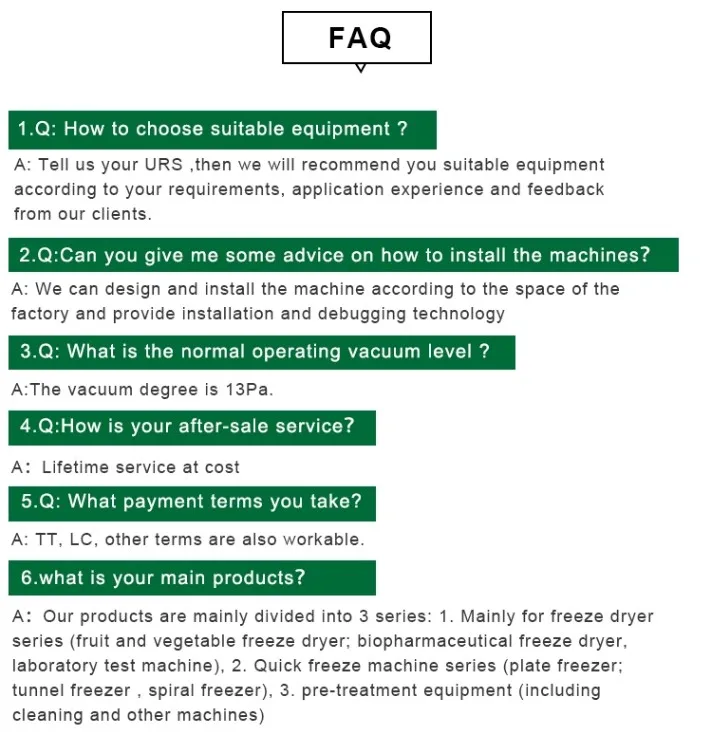 FAQ

1.Q: How to choose suitable equipment ?

A: Tell us your URS ,then we will recommend you suitable equipment according to your requirements, application experience and feedback from our clients.

2.Q:Can you give me some advice on how to install the machines?

A: We can design and install the machine according to the space of the factory and provide installation and debugging technology

3.Q: What is the normal operating vacuum level ?

A:The vacuum degree is 13Pa.

4.Q:How is your after-sale service?

A: Lifetime service at cost

5.Q: What payment terms you take?

A: TT, LC, other terms are also workable.

6.what is your main products?

A: Our products are mainly divided into 3 series: 1. Mainly for freeze dryer series (fruit and vegetable freeze dryer; biopharmaceutical freeze dryer, laboratory test machine), 2. Quick freeze machine series (plate freezer; tunnel freezer , spiral freezer), 3. pre-treatment equipment (including cleaning and other machines)